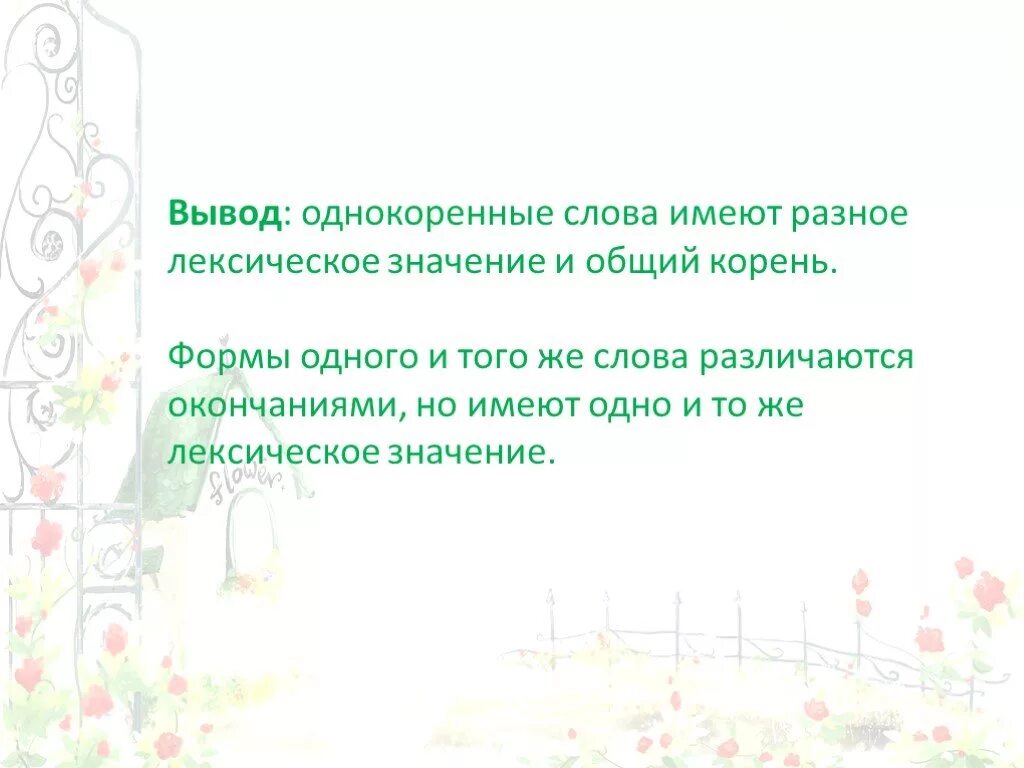 Вывод: однокоренные слова имеют разное лексическое значение и общий корень.

Формы одного и того же слова различаются окончаниями, но имеют одно и то же лексическое значение.

flower